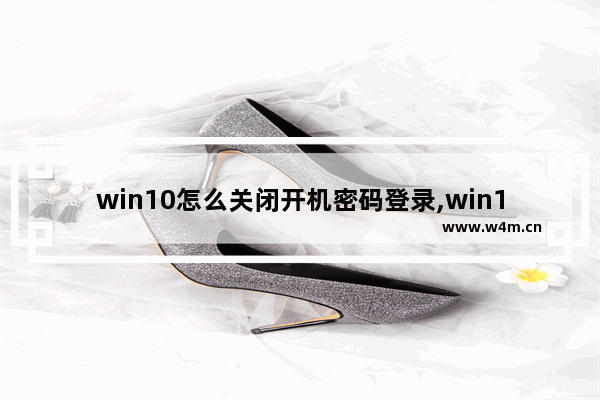 win10怎么关闭开机密码登录,win1

www.w4m.cn